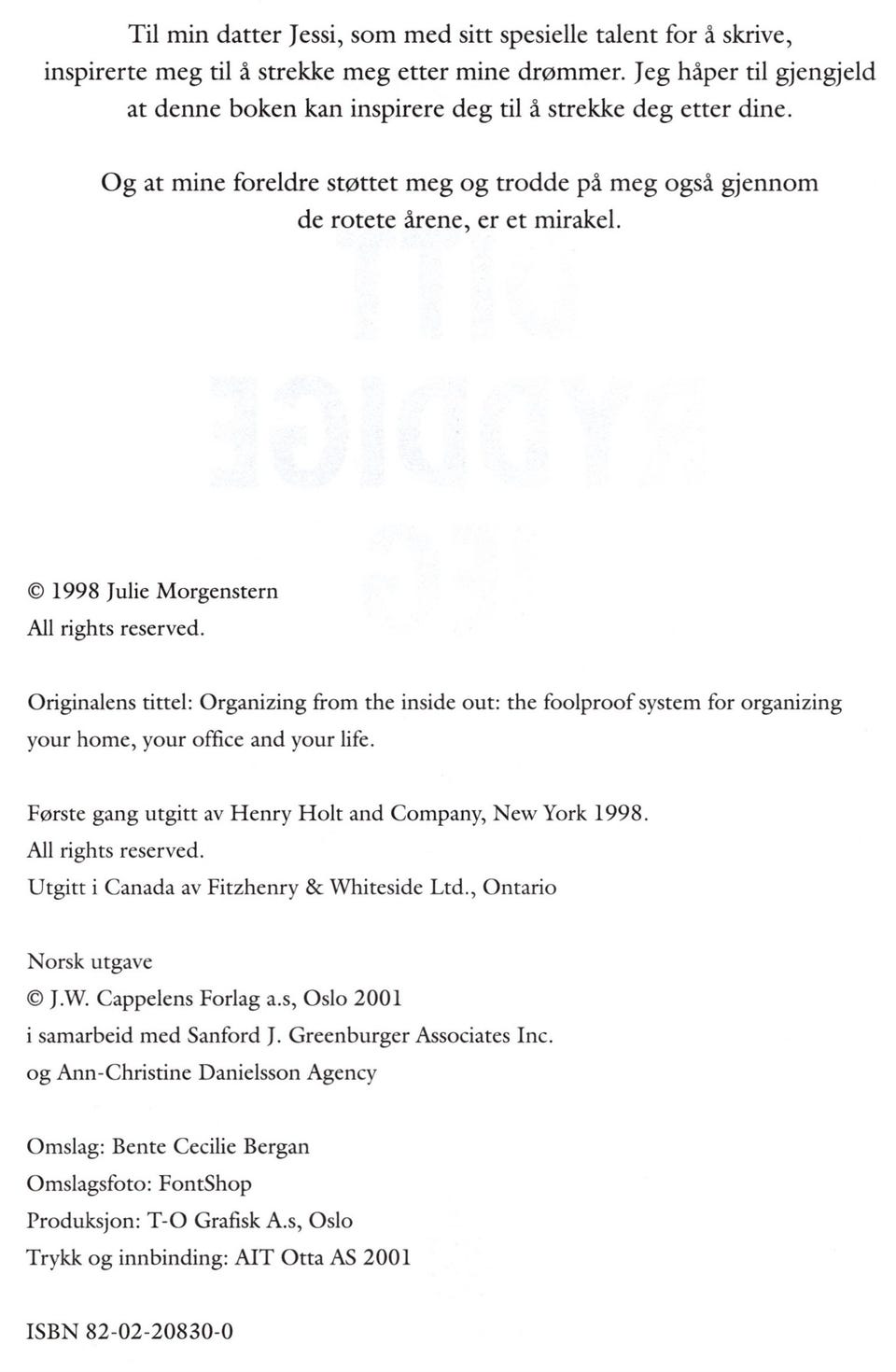 Til min datter Jessi, som med sitt spesielle talent for å skrive, inspirerte meg til å strekke meg etter mine drømmer. Jeg håper til gjengjeld at denne boken kan inspirere deg til å strekke deg etter dine.

Og at mine foreldre støttet meg og trodde på meg også gjennom de rotete årene, er et mirakel.

© 1998 Julie Morgenstern
All rights reserved.

Originalens tittel: Organizing from the inside out: the foolproof system for organizing your home, your office and your life.

Første gang utgitt av Henry Holt and Company, New York 1998.
All rights reserved.
Utgitt i Canada av Fitzhenry & Whiteside Ltd., Ontario

Norsk utgave
© J.W. Cappelens Forlag a.s, Oslo 2001
i samarbeid med Sanford J. Greenburger Associates Inc.
og Ann-Christine Danielsson Agency

Omslag: Bente Cecilie Bergan
Omslagsfoto: FontShop
Produksjon: T-O Grafisk A.s, Oslo
Trykk og innbinding: AIT Otta AS 2001

ISBN 82-02-20830-0